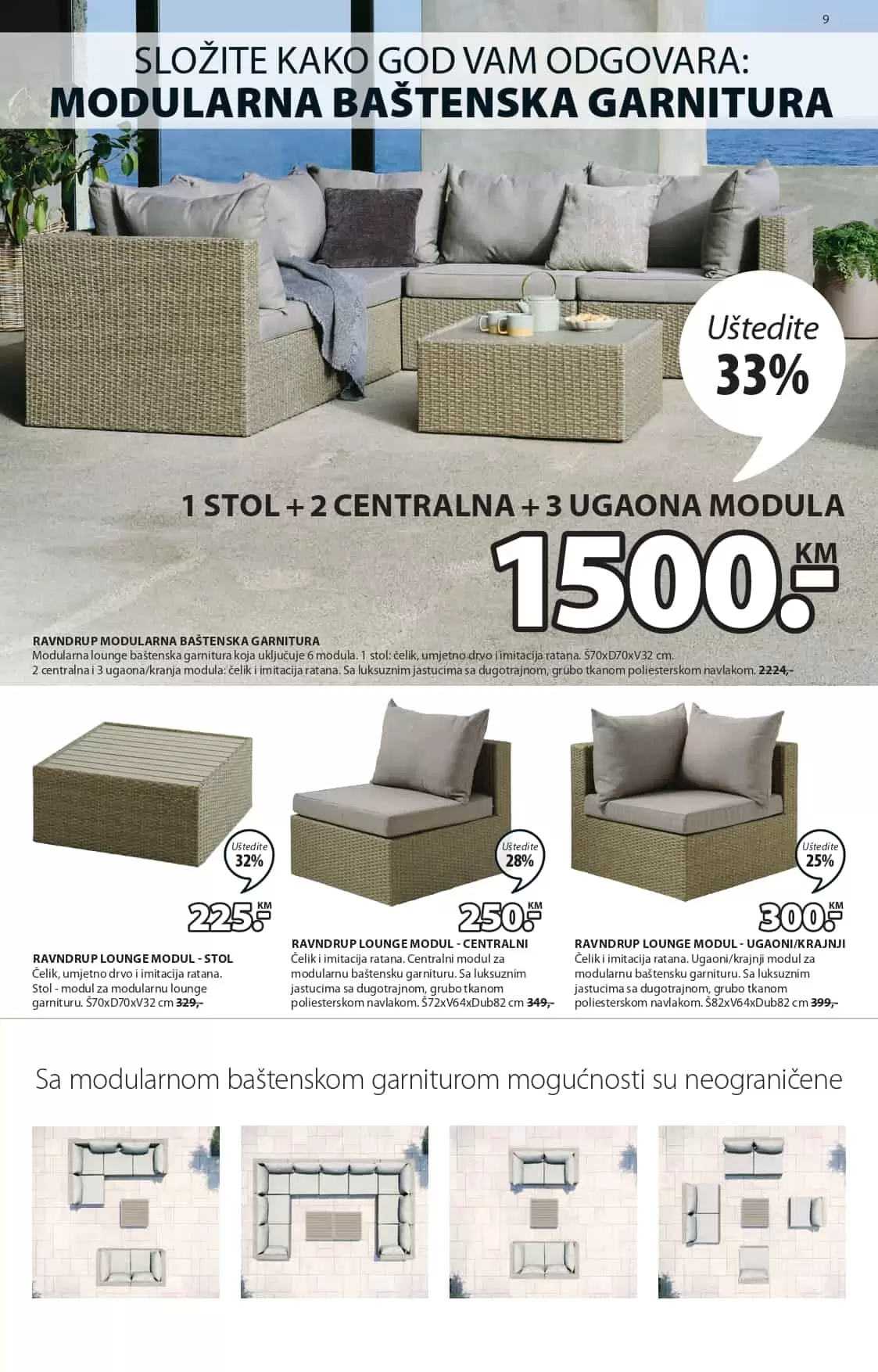 9

SLOŽITE KAKO GOD VAM ODGOVARA:
MODULARNA BAŠTENSKA GARNITURA

Uštedite
33%

1 STOL + 2 CENTRALNA + 3 UGAONA MODULA

1500.-
KM

RAVNDRUP MODULARNA BAŠTENSKA GARNITURA
Modularna lounge baštenska garnitura koja uključuje 6 modula. 1 stol: čelik, umjetno drvo i imitacija ratana. Š70xD70xV32 cm. 2 centralna i 3 ugaona/kranja modula: čelik i imitacija ratana. Sa luksuznim jastucima sa dugotrajnom, grubo tkanom poliesterskom navlakom. 2224,-

Uštedite
32%

225.-
KM

RAVNDRUP LOUNGE MODUL - STOL
Čelik, umjetno drvo i imitacija ratana. Stol - modul za modularnu lounge garnituru. Š70xD70xV32 cm 329,-

Uštedite
28%

250.-
KM

RAVNDRUP LOUNGE MODUL - CENTRALNI
Čelik i imitacija ratana. Centralni modul za modularnu baštensku garnituru. Sa luksuznim jastucima sa dugotrajnom, grubo tkanom poliesterskom navlakom. Š72xV64xDub82 cm 349,-

Uštedite
25%

300.-
KM

RAVNDRUP LOUNGE MODUL - UGAONI/KRAJNJI
Čelik i imitacija ratana. Ugaoni/krajnji modul za modularnu baštensku garnituru. Sa luksuznim jastucima sa dugotrajnom, grubo tkanom poliesterskom navlakom. Š82xV64xDub82 cm 399,-

Sa modularnom baštenskom garniturom mogućnosti su neograničene